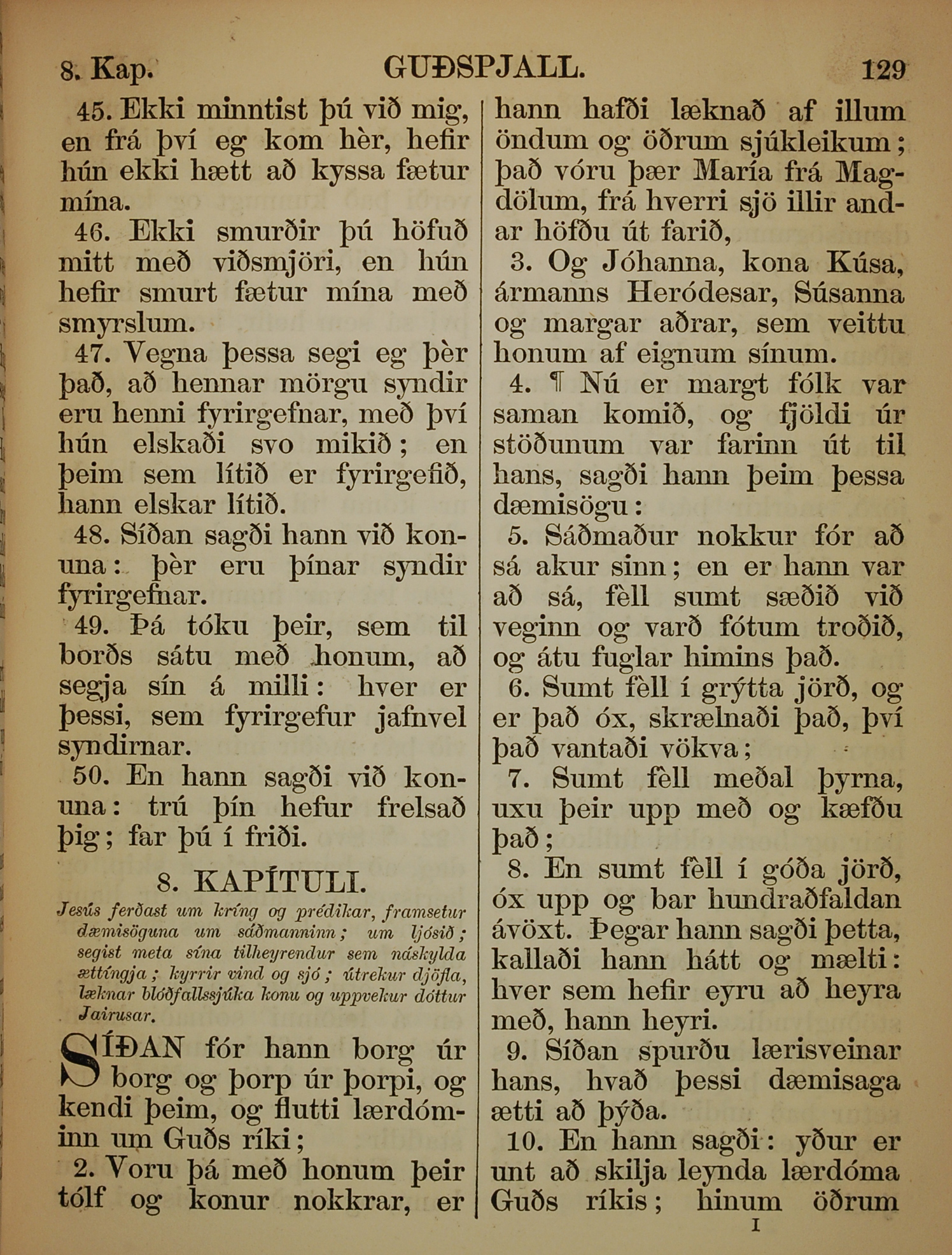 8. Kap. GUÐSPJALL. 129

45. Ekki minntist þú við mig, en frá því eg kom hèr, hefir hún ekki hætt að kyssa fætur mína.

46. Ekki smurðir þú höfuð mitt með viðsmjöri, en hún hefir smurt fætur mína með smyrslum.

47. Vegna þessa segi eg þèr það, að hennar mörgu syndir eru henni fyrirgefnar, með því hún elskaði svo mikið; en þeim sem lítið er fyrirgefið, hann elskar lítið.

48. Síðan sagði hann við konuna: þèr eru þínar syndir fyrirgefnar.

49. Þá tóku þeir, sem til borðs sátu með honum, að segja sín á milli: hver er þessi, sem fyrirgefur jafnvel syndirnar.

50. En hann sagði við konuna: trú þín hefur frelsað þig; far þú í friði.

8. KAPÍTULI.

Jesús ferðast um kríng og prédikar, framsetur dæmisöguna um sáðmanninn; um ljósið; segist meta sína tilheyrendur sem náskylda ættíngja; kyrrir vind og sjó; útrekur djöfla, læknar blóðfallssjúka konu og uppvekur dóttur Jairusar.

SÍÐAN fór hann borg úr borg og þorp úr þorpi, og kendi þeim, og flutti lærdóminn um Guðs ríki;

2. Voru þá með honum þeir tólf og konur nokkrar, er hann hafði læknað af illum öndum og öðrum sjúkleikum; það vóru þær María frá Magdölum, frá hverri sjö illir andar höfðu út farið,

3. Og Jóhanna, kona Kúsa, ármanns Heródesar, Súsanna og margar aðrar, sem veittu honum af eignum sínum.

4. ¶ Nú er margt fólk var saman komið, og fjöldi úr stöðunum var farinn út til hans, sagði hann þeim þessa dæmisögu:

5. Sáðmaður nokkur fór að sá akur sinn; en er hann var að sá, fèll sumt sæðið við veginn og varð fótum troðið, og átu fuglar himins það.

6. Sumt fèll í grýtta jörð, og er það óx, skrælnaði það, því það vantaði vökva;

7. Sumt fèll meðal þyrna, uxu þeir upp með og kæfðu það;

8. En sumt fèll í góða jörð, óx upp og bar hundraðfaldan ávöxt. Þegar hann sagði þetta, kallaði hann hátt og mælti: hver sem hefir eyru að heyra með, hann heyri.

9. Síðan spurðu lærisveinar hans, hvað þessi dæmisaga ætti að þýða.

10. En hann sagði: yður er unt að skilja leynda lærdóma Guðs ríkis; hinum öðrum

I